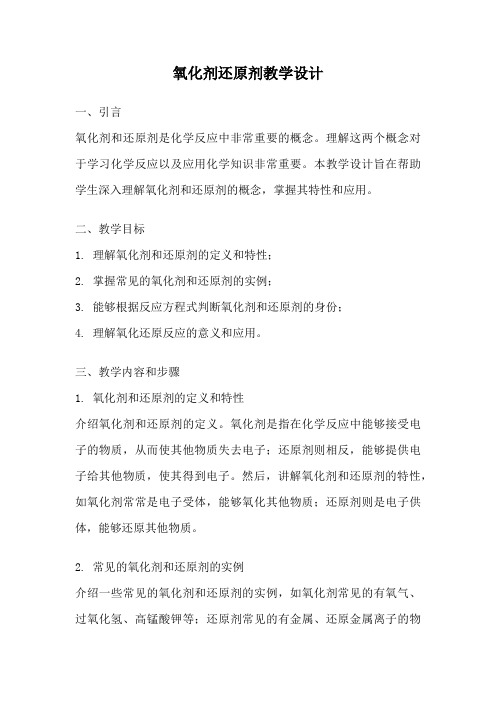 氧化剂还原剂教学设计

一、引言

氧化剂和还原剂是化学反应中非常重要的概念。理解这两个概念对于学习化学反应以及应用化学知识非常重要。本教学设计旨在帮助学生深入理解氧化剂和还原剂的概念，掌握其特性和应用。

二、教学目标

1. 理解氧化剂和还原剂的定义和特性；

2. 掌握常见的氧化剂和还原剂的实例；

3. 能够根据反应方程式判断氧化剂和还原剂的身份；

4. 理解氧化还原反应的意义和应用。

三、教学内容和步骤

1. 氧化剂和还原剂的定义和特性

介绍氧化剂和还原剂的定义。氧化剂是指在化学反应中能够接受电子的物质，从而使其他物质失去电子；还原剂则相反，能够提供电子给其他物质，使其得到电子。然后，讲解氧化剂和还原剂的特性，如氧化剂常常是电子受体，能够氧化其他物质；还原剂则是电子供体，能够还原其他物质。

2. 常见的氧化剂和还原剂的实例

介绍一些常见的氧化剂和还原剂的实例，如氧化剂常见的有氧气、过氧化氢、高锰酸钾等；还原剂常见的有金属、还原金属离子的物